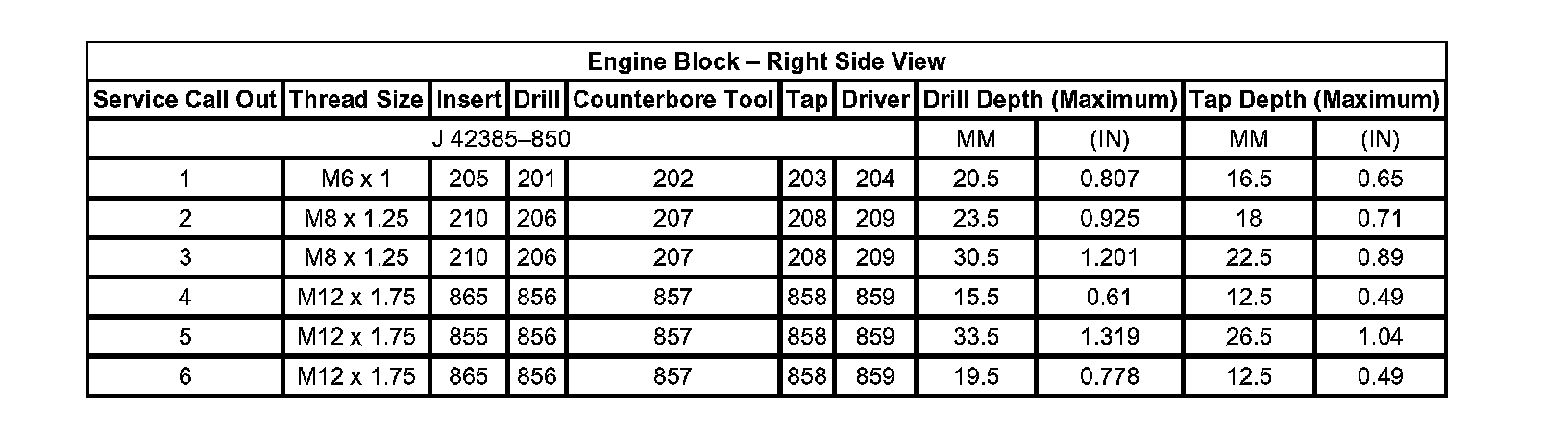 Engine Block – Right Side View

| Service Call Out | Thread Size | Insert | Drill | Counterbore Tool | Tap | Driver | Drill Depth (Maximum) | | Tap Depth (Maximum) | |
|---|---|---|---|---|---|---|---|---|---|---|
| J 42385–850 | | | | | | | MM | (IN) | MM | (IN) |
| 1 | M6 x 1 | 205 | 201 | 202 | 203 | 204 | 20.5 | 0.807 | 16.5 | 0.65 |
| 2 | M8 x 1.25 | 210 | 206 | 207 | 208 | 209 | 23.5 | 0.925 | 18 | 0.71 |
| 3 | M8 x 1.25 | 210 | 206 | 207 | 208 | 209 | 30.5 | 1.201 | 22.5 | 0.89 |
| 4 | M12 x 1.75 | 865 | 856 | 857 | 858 | 859 | 15.5 | 0.61 | 12.5 | 0.49 |
| 5 | M12 x 1.75 | 855 | 856 | 857 | 858 | 859 | 33.5 | 1.319 | 26.5 | 1.04 |
| 6 | M12 x 1.75 | 865 | 856 | 857 | 858 | 859 | 19.5 | 0.778 | 12.5 | 0.49 |